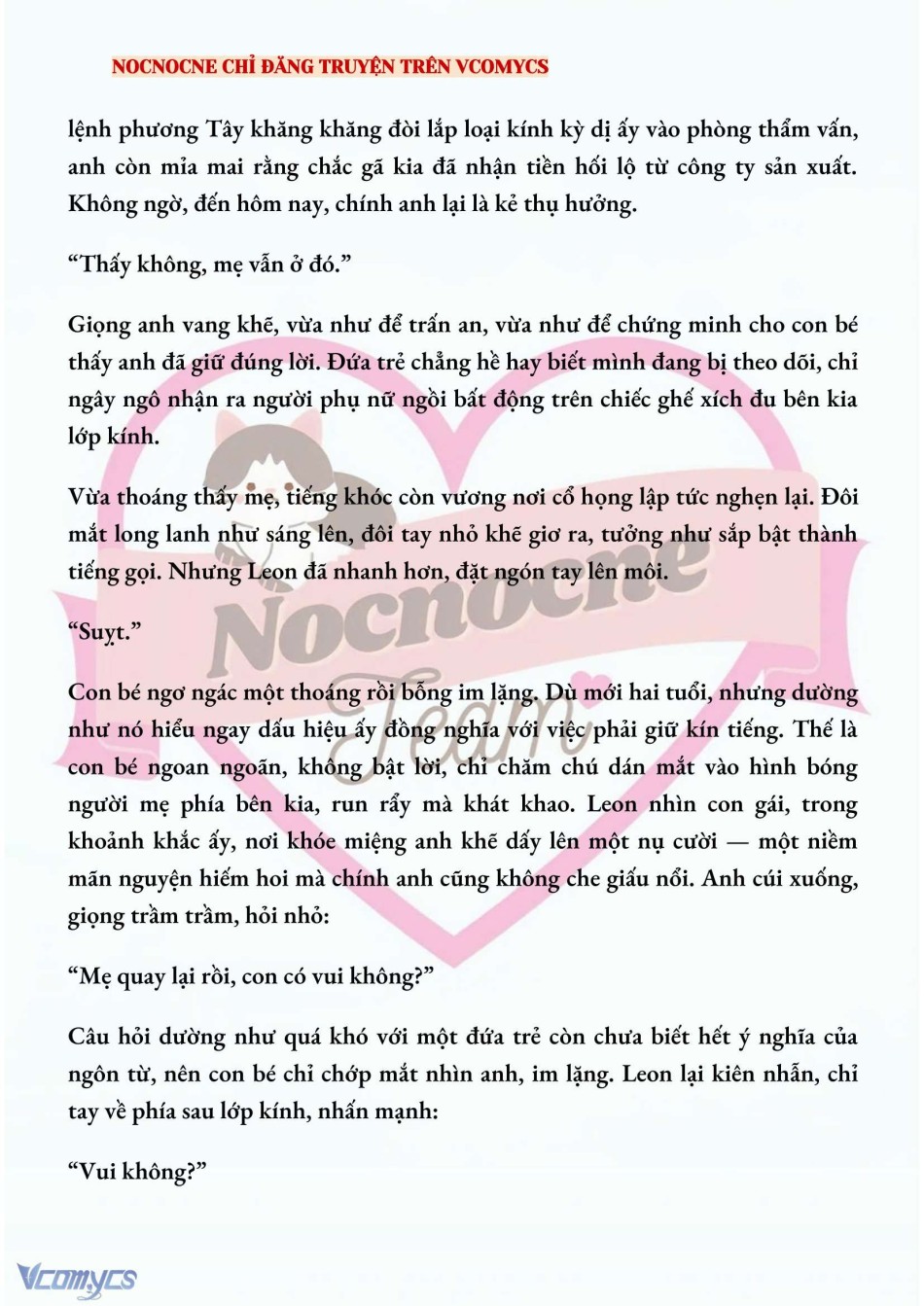 NOCNOCNE CHỈ ĐĂNG TRUYỆN TRÊN VCOMYCS

lệnh phương Tây khăng khăng đòi lắp loại kính kỳ dị ấy vào phòng thẩm vấn, anh còn mỉa mai rằng chắc gã kia đã nhận tiền hối lộ từ công ty sản xuất. Không ngờ, đến hôm nay, chính anh lại là kẻ thụ hưởng.

“Thấy không, mẹ vẫn ở đó.”

Giọng anh vang khẽ, vừa như để trấn an, vừa như để chứng minh cho con bé thấy anh đã giữ đúng lời. Đứa trẻ chẳng hề hay biết mình đang bị theo dõi, chỉ ngây ngô nhận ra người phụ nữ ngồi bất động trên chiếc ghế xích đu bên kia lớp kính.

Vừa thoáng thấy mẹ, tiếng khóc còn vương nơi cổ họng lập tức nghẹn lại. Đôi mắt long lanh như sáng lên, đôi tay nhỏ khẽ giơ ra, tưởng như sắp bật thành tiếng gọi. Nhưng Leon đã nhanh hơn, đặt ngón tay lên môi.

“Suỵt.”

Con bé ngơ ngác một thoáng rồi bỗng im lặng. Dù mới hai tuổi, nhưng dường như nó hiểu ngay dấu hiệu ấy đồng nghĩa với việc phải giữ kín tiếng. Thế là con bé ngoan ngoãn, không bật lời, chỉ chăm chú dán mắt vào hình bóng người mẹ phía bên kia, run rẩy mà khát khao. Leon nhìn con gái, trong khoảnh khắc ấy, nơi khóe miệng anh khẽ dấy lên một nụ cười — một niềm mãn nguyện hiếm hoi mà chính anh cũng không che giấu nổi. Anh cúi xuống, giọng trầm trầm, hỏi nhỏ:

“Mẹ quay lại rồi, con có vui không?”

Câu hỏi dường như quá khó với một đứa trẻ còn chưa biết hết ý nghĩa của ngôn từ, nên con bé chỉ chớp mắt nhìn anh, im lặng. Leon lại kiên nhẫn, chỉ tay về phía sau lớp kính, nhấn mạnh:

“Vui không?”

Nocnocne Team

Vcomycs